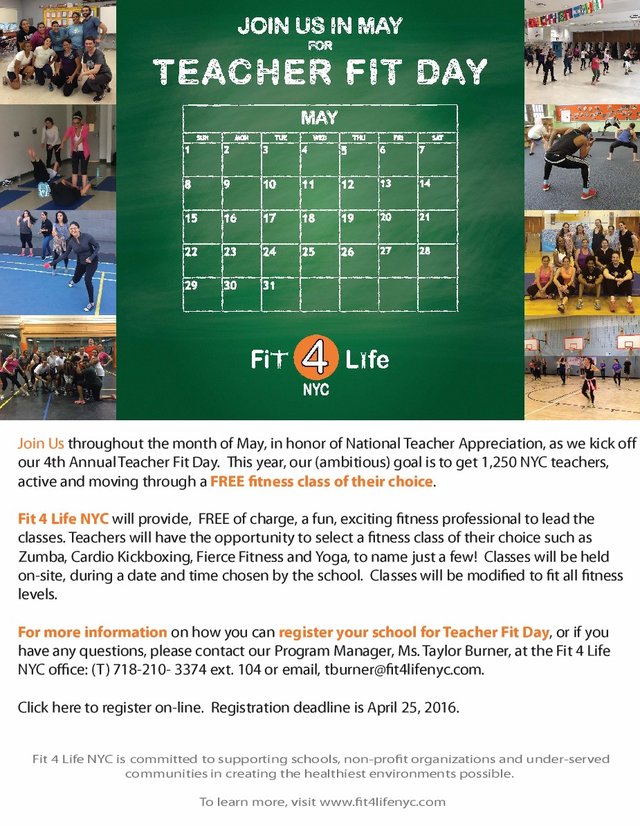 JOIN US IN MAY
FOR
TEACHER FIT DAY

MAY

| SUN | MON | TUE | WED | THU | FRI | SAT |
|---|---|---|---|---|---|---|
| 1 | 2 | 3 | 4 | 5 | 6 | 7 |
| 8 | 9 | 10 | 11 | 12 | 13 | 14 |
| 15 | 16 | 17 | 18 | 19 | 20 | 21 |
| 22 | 23 | 24 | 25 | 26 | 27 | 28 |
| 29 | 30 | 31 | | | | |

Fit 4 Life
NYC

Join Us throughout the month of May, in honor of National Teacher Appreciation, as we kick off our 4th Annual Teacher Fit Day. This year, our (ambitious) goal is to get 1,250 NYC teachers, active and moving through a FREE fitness class of their choice.

Fit 4 Life NYC will provide, FREE of charge, a fun, exciting fitness professional to lead the classes. Teachers will have the opportunity to select a fitness class of their choice such as Zumba, Cardio Kickboxing, Fierce Fitness and Yoga, to name just a few! Classes will be held on-site, during a date and time chosen by the school. Classes will be modified to fit all fitness levels.

For more information on how you can register your school for Teacher Fit Day, or if you have any questions, please contact our Program Manager, Ms. Taylor Burner, at the Fit 4 Life NYC office: (T) 718-210- 3374 ext. 104 or email, tburner@fit4lifenyc.com.

Click here to register on-line. Registration deadline is April 25, 2016.

Fit 4 Life NYC is committed to supporting schools, non-profit organizations and under-served communities in creating the healthiest environments possible.

To learn more, visit www.fit4lifenyc.com